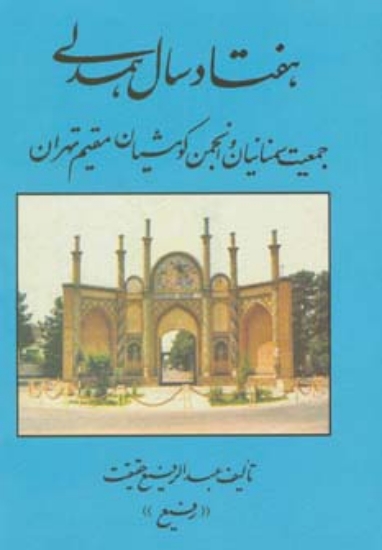 هفتاد سال همدلی

جمعیت سمنانیان و انجمن کومشیان مقیم تهران

تألیف عبدالرفیع حقیقت

«رفیع»